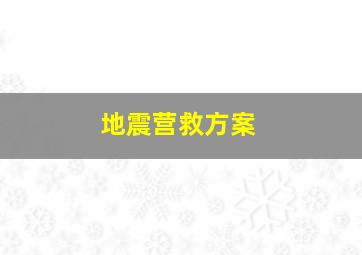 地震营救方案